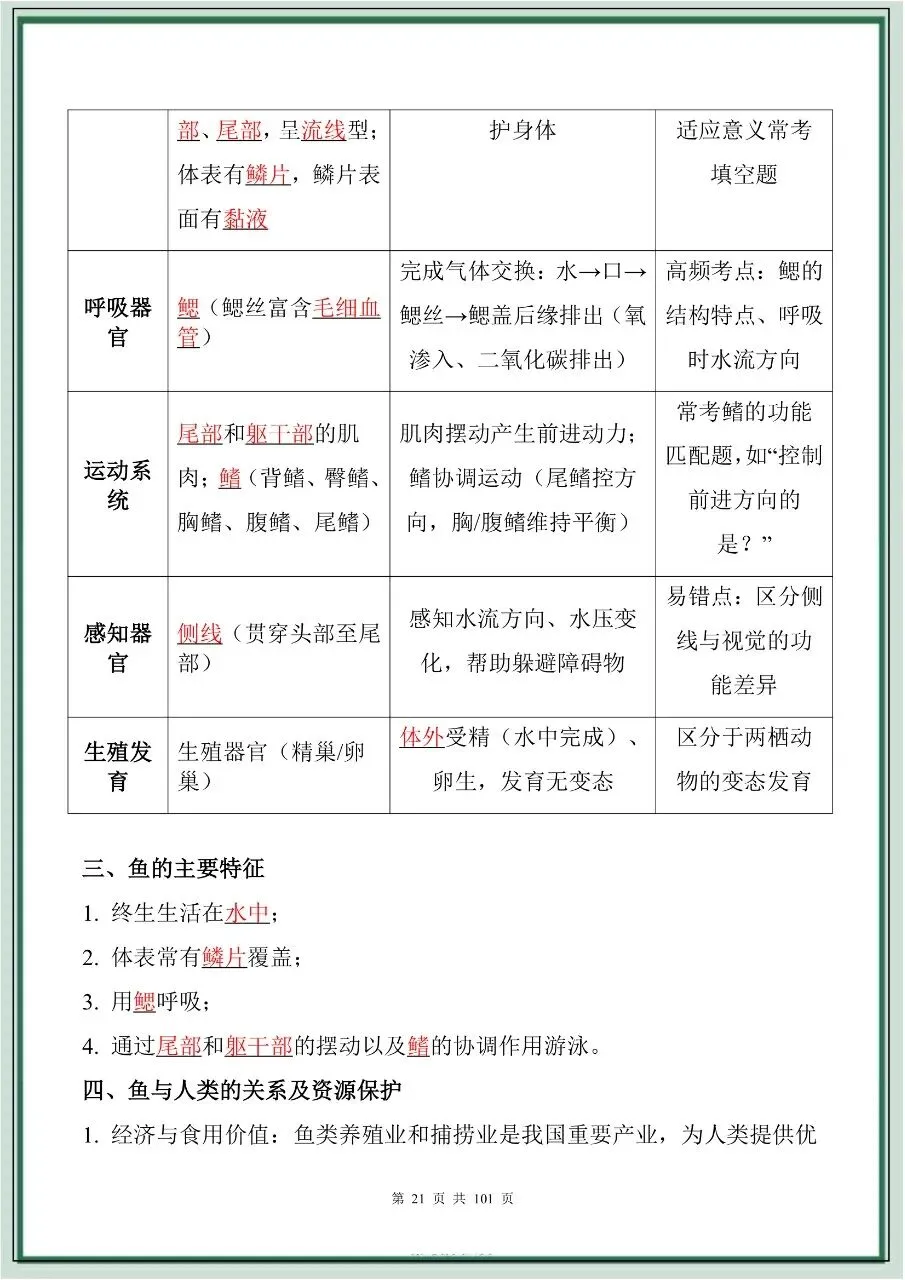 |  | 部、尾部，呈流线型；体表有鳞片，鳞片表面有黏液 | 护身体 | 适应意义常考填空题 |
|---|---|---|---|
| 呼吸器官 | 鳃（鳃丝富含毛细血管） | 完成气体交换：水→口→鳃丝→鳃盖后缘排出（氧渗入、二氧化碳排出） | 高频考点：鳃的结构特点、呼吸时水流方向 |
| 运动系统 | 尾部和躯干部的肌肉；鳍（背鳍、臀鳍、胸鳍、腹鳍、尾鳍） | 肌肉摆动产生前进动力；鳍协调运动（尾鳍控方向，胸/腹鳍维持平衡） | 常考鳍的功能匹配题，如“控制前进方向的是？” |
| 感知器官 | 侧线（贯穿头部至尾部） | 感知水流方向、水压变化，帮助躲避障碍物 | 易错点：区分侧线与视觉的功能差异 |
| 生殖发育 | 生殖器官（精巢/卵巢） | 体外受精（水中完成）、卵生，发育无变态 | 区分于两栖动物的变态发育 |

三、鱼的主要特征

1. 终生生活在水中；

2. 体表常有鳞片覆盖；

3. 用鳃呼吸；

4. 通过尾部和躯干部的摆动以及鳍的协调作用游泳。

四、鱼与人类的关系及资源保护

1. 经济与食用价值：鱼类养殖业和捕捞业是我国重要产业，为人类提供优

第 21 页 共 101 页